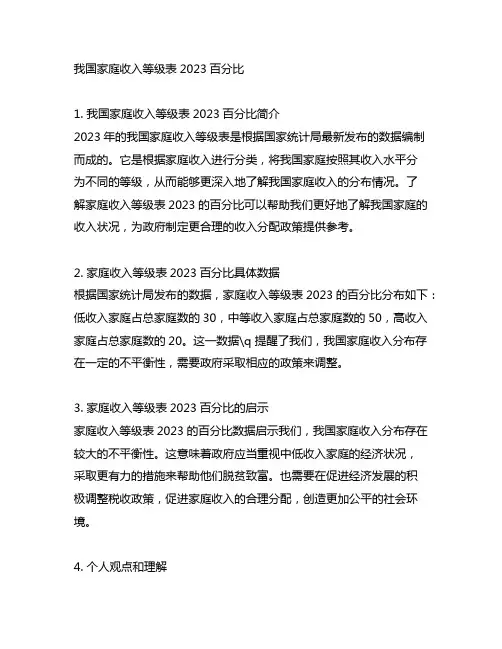 我国家庭收入等级表 2023 百分比

1. 我国家庭收入等级表 2023 百分比简介
2023 年的我国家庭收入等级表是根据国家统计局最新发布的数据编制而成的。它是根据家庭收入进行分类，将我国家庭按照其收入水平分为不同的等级，从而能够更深入地了解我国家庭收入的分布情况。了解家庭收入等级表 2023 的百分比可以帮助我们更好地了解我国家庭的收入状况，为政府制定更合理的收入分配政策提供参考。

2. 家庭收入等级表 2023 百分比具体数据
根据国家统计局发布的数据，家庭收入等级表 2023 的百分比分布如下：低收入家庭占总家庭数的 30，中等收入家庭占总家庭数的 50，高收入家庭占总家庭数的 20。这一数据\q 提醒了我们，我国家庭收入分布存在一定的不平衡性，需要政府采取相应的政策来调整。

3. 家庭收入等级表 2023 百分比的启示
家庭收入等级表 2023 的百分比数据启示我们，我国家庭收入分布存在较大的不平衡性。这意味着政府应当重视中低收入家庭的经济状况，采取更有力的措施来帮助他们脱贫致富。也需要在促进经济发展的积极调整税收政策，促进家庭收入的合理分配，创造更加公平的社会环境。

4. 个人观点和理解